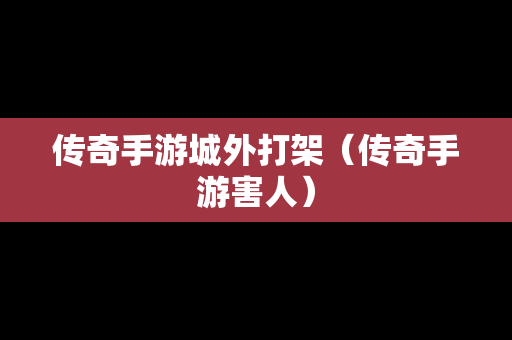 传奇手游城外打架（传奇手游害人）